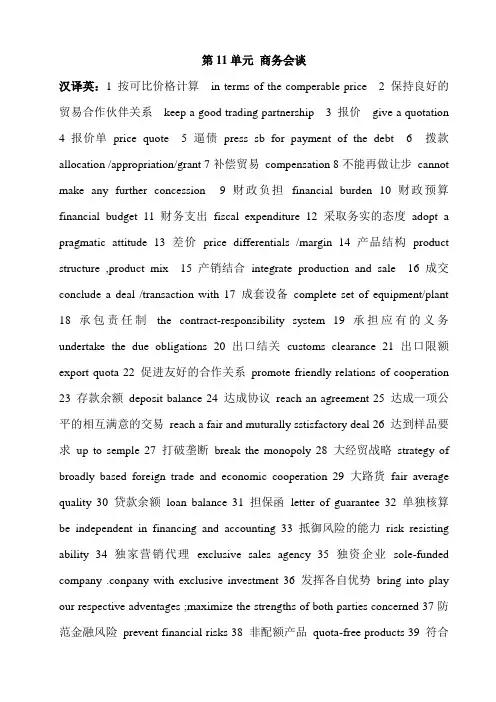 第 11 单元 商务会谈

汉译英：1 按可比价格计算 in terms of the comperable price 2 保持良好的贸易合作伙伴关系 keep a good trading partnership 3 报价 give a quotation 4 报价单 price quote 5 逼债 press sb for payment of the debt 6 拨款 allocation /appropriation/grant 7 补偿贸易 compensation 8 不能再做让步 cannot make any further concession 9 财政负担 financial burden 10 财政预算 financial budget 11 财务支出 fiscal expenditure 12 采取务实的态度 adopt a pragmatic attitude 13 差价 price differentials /margin 14 产品结构 product structure ,product mix 15 产销结合 integrate production and sale 16 成交 conclude a deal /transaction with 17 成套设备 complete set of equipment/plant 18 承包责任制 the contract-responsibility system 19 承担应有的义务 undertake the due obligations 20 出口结关 customs clearance 21 出口限额 export quota 22 促进友好的合作关系 promote friendly relations of cooperation 23 存款余额 deposit balance 24 达成协议 reach an agreement 25 达成一项公平的相互满意的交易 reach a fair and muturally sstisfactory deal 26 达到样品要求 up to semple 27 打破垄断 break the monopoly 28 大经贸战略 strategy of broadly based foreign trade and economic cooperation 29 大路货 fair average quality 30 贷款余额 loan balance 31 担保函 letter of guarantee 32 单独核算 be independent in financing and accounting 33 抵御风险的能力 risk resisting ability 34 独家营销代理 exclusive sales agency 35 独资企业 sole-funded company .conpany with exclusive investment 36 发挥各自优势 bring into play our respective adventages ;maximize the strengths of both parties concerned 37 防范金融风险 prevent financial risks 38 非配额产品 quota-free products 39 符合